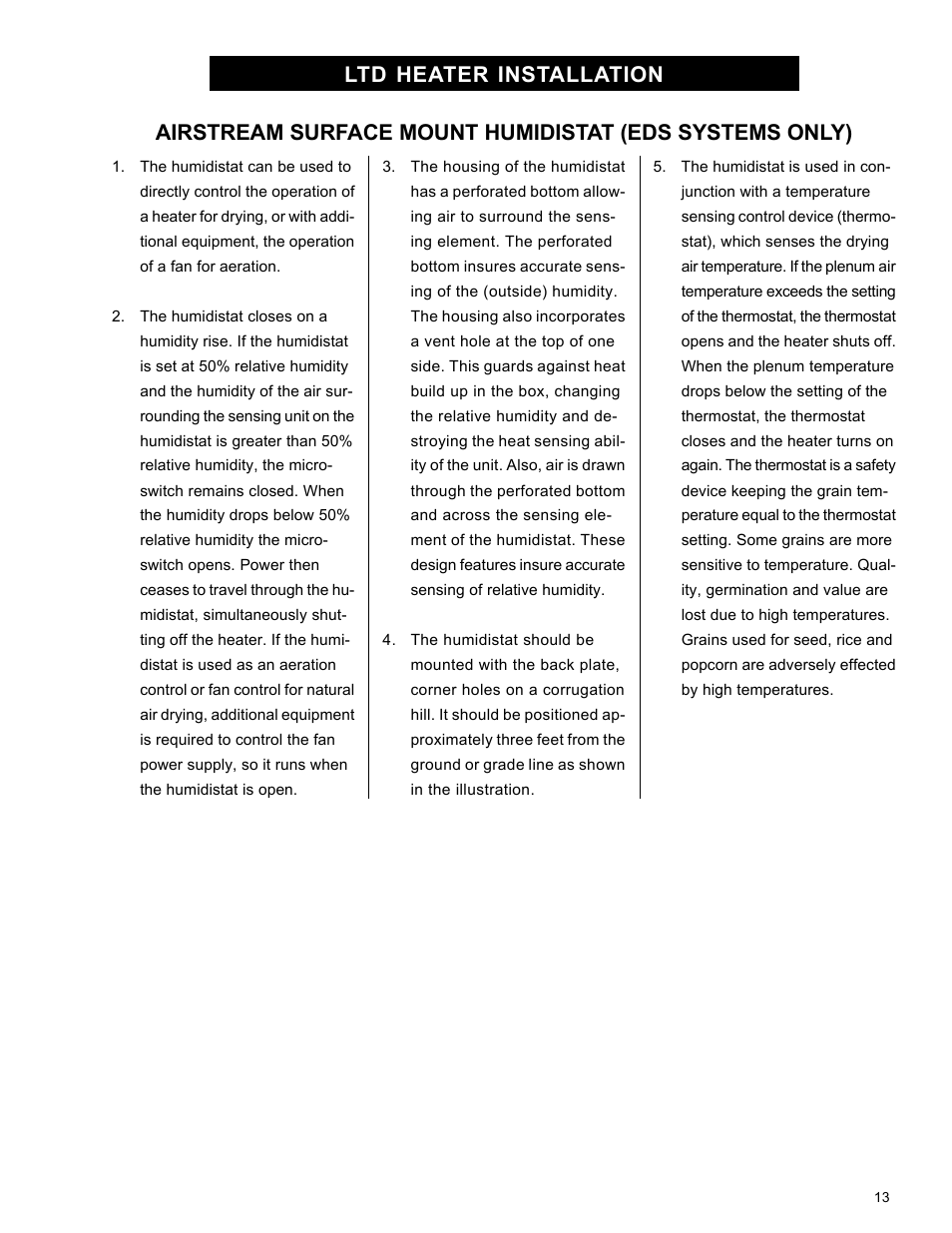 LTD HEATER INSTALLATION

AIRSTREAM SURFACE MOUNT HUMIDISTAT (EDS SYSTEMS ONLY)

1. The humidistat can be used to directly control the operation of a heater for drying, or with additional equipment, the operation of a fan for aeration.

2. The humidistat closes on a humidity rise. If the humidistat is set at 50% relative humidity and the humidity of the air surrounding the sensing unit on the humidistat is greater than 50% relative humidity, the microswitch remains closed. When the humidity drops below 50% relative humidity the microswitch opens. Power then ceases to travel through the humidistat, simultaneously shutting off the heater. If the humidistat is used as an aeration control or fan control for natural air drying, additional equipment is required to control the fan power supply, so it runs when the humidistat is open.

3. The housing of the humidistat has a perforated bottom allowing air to surround the sensing element. The perforated bottom insures accurate sensing of the (outside) humidity. The housing also incorporates a vent hole at the top of one side. This guards against heat build up in the box, changing the relative humidity and destroying the heat sensing ability of the unit. Also, air is drawn through the perforated bottom and across the sensing element of the humidistat. These design features insure accurate sensing of relative humidity.

4. The humidistat should be mounted with the back plate, corner holes on a corrugation hill. It should be positioned approximately three feet from the ground or grade line as shown in the illustration.

5. The humidistat is used in conjunction with a temperature sensing control device (thermostat), which senses the drying air temperature. If the plenum air temperature exceeds the setting of the thermostat, the thermostat opens and the heater shuts off. When the plenum temperature drops below the setting of the thermostat, the thermostat closes and the heater turns on again. The thermostat is a safety device keeping the grain temperature equal to the thermostat setting. Some grains are more sensitive to temperature. Quality, germination and value are lost due to high temperatures. Grains used for seed, rice and popcorn are adversely effected by high temperatures.

13